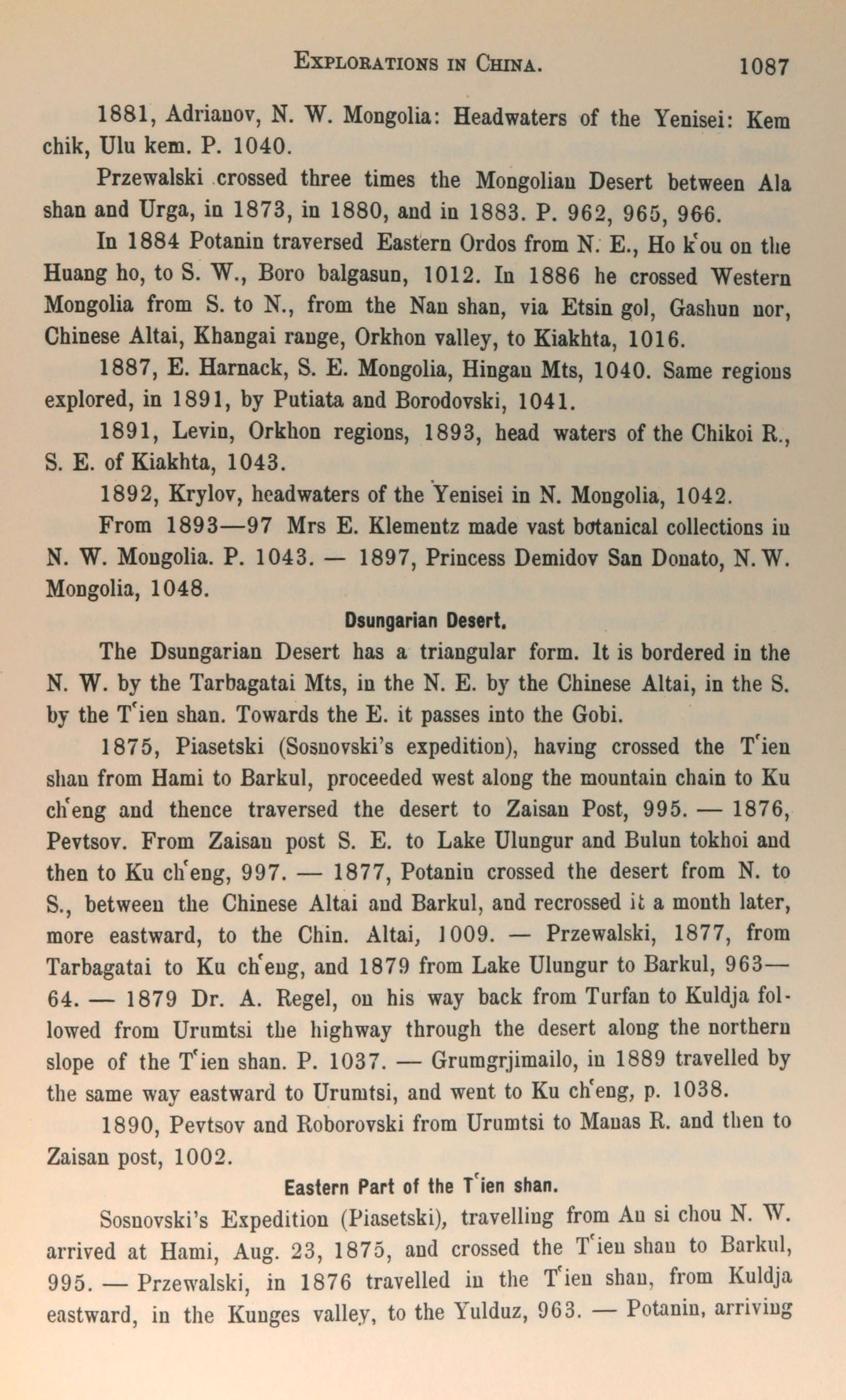 EXPLORATIONS IN CHINA. 1087

1881, Adrianov, N. W. Mongolia: Headwaters of the Yenisei: Kem chik, Ulu kem. P. 1040.

Przewalski crossed three times the Mongolian Desert between Ala shan and Urga, in 1873, in 1880, and in 1883. P. 962, 965, 966.

In 1884 Potanin traversed Eastern Ordos from N. E., Ho k'ou on the Huang ho, to S. W., Boro balgasun, 1012. In 1886 he crossed Western Mongolia from S. to N., from the Nan shan, via Etsin gol, Gashun nor, Chinese Altai, Khangai range, Orkhon valley, to Kiakhta, 1016.

1887, E. Harnack, S. E. Mongolia, Hingan Mts, 1040. Same regions explored, in 1891, by Putiata and Borodovski, 1041.

1891, Levin, Orkhon regions, 1893, head waters of the Chikoi R., S. E. of Kiakhta, 1043.

1892, Krylov, headwaters of the Yenisei in N. Mongolia, 1042.

From 1893—97 Mrs E. Klementz made vast botanical collections in N. W. Mongolia. P. 1043. — 1897, Princess Demidov San Donato, N. W. Mongolia, 1048.

Dsungarian Desert.

The Dsungarian Desert has a triangular form. It is bordered in the N. W. by the Tarbagatai Mts, in the N. E. by the Chinese Altai, in the S. by the T'ien shan. Towards the E. it passes into the Gobi.

1875, Piasetski (Sosnovski's expedition), having crossed the T'ien shan from Hami to Barkul, proceeded west along the mountain chain to Ku ch'eng and thence traversed the desert to Zaisan Post, 995. — 1876, Pevtsov. From Zaisan post S. E. to Lake Ulungur and Bulun tokhoi and then to Ku ch'eng, 997. — 1877, Potanin crossed the desert from N. to S., between the Chinese Altai and Barkul, and recrossed it a month later, more eastward, to the Chin. Altai, 1009. — Przewalski, 1877, from Tarbagatai to Ku ch'eng, and 1879 from Lake Ulungur to Barkul, 963—64. — 1879 Dr. A. Regel, on his way back from Turfan to Kuldja followed from Urumtsi the highway through the desert along the northern slope of the T'ien shan. P. 1037. — Grumgrjimailo, in 1889 travelled by the same way eastward to Urumtsi, and went to Ku ch'eng, p. 1038.

1890, Pevtsov and Roborovski from Urumtsi to Manas R. and then to Zaisan post, 1002.

Eastern Part of the T'ien shan.

Sosnovski's Expedition (Piasetski), travelling from An si chou N. W. arrived at Hami, Aug. 23, 1875, and crossed the T'ien shan to Barkul, 995. — Przewalski, in 1876 travelled in the T'ien shan, from Kuldja eastward, in the Kunges valley, to the Yulduz, 963. — Potanin, arriving